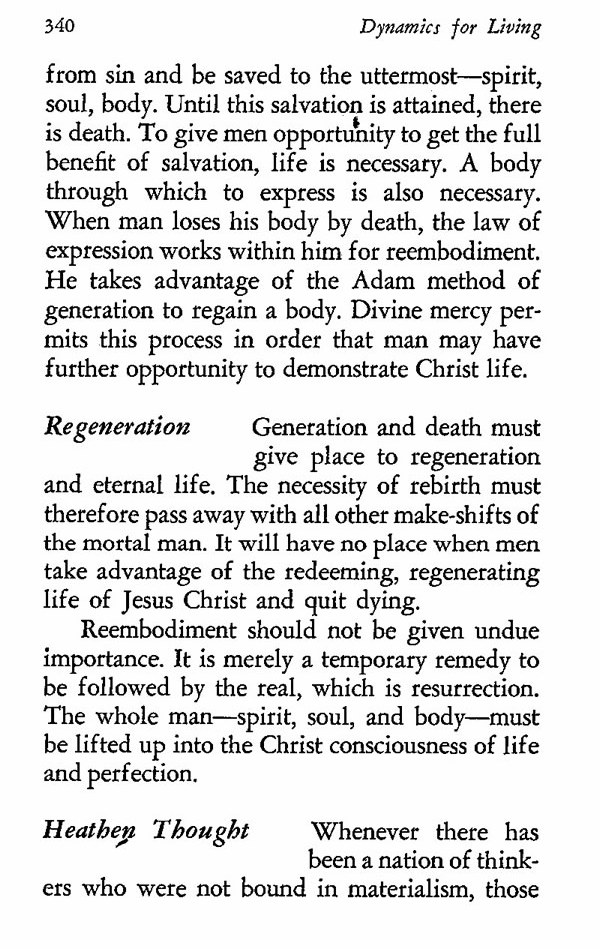 340 Dynamics for Living

from sin and be saved to the uttermost—spirit, soul, body. Until this salvation is attained, there is death. To give men opportunity to get the full benefit of salvation, life is necessary. A body through which to express is also necessary. When man loses his body by death, the law of expression works within him for reembodiment. He takes advantage of the Adam method of generation to regain a body. Divine mercy permits this process in order that man may have further opportunity to demonstrate Christ life.

Regeneration Generation and death must give place to regeneration and eternal life. The necessity of rebirth must therefore pass away with all other make-shifts of the mortal man. It will have no place when men take advantage of the redeeming, regenerating life of Jesus Christ and quit dying.

Reembodiment should not be given undue importance. It is merely a temporary remedy to be followed by the real, which is resurrection. The whole man—spirit, soul, and body—must be lifted up into the Christ consciousness of life and perfection.

Heathen Thought Whenever there has been a nation of thinkers who were not bound in materialism, those